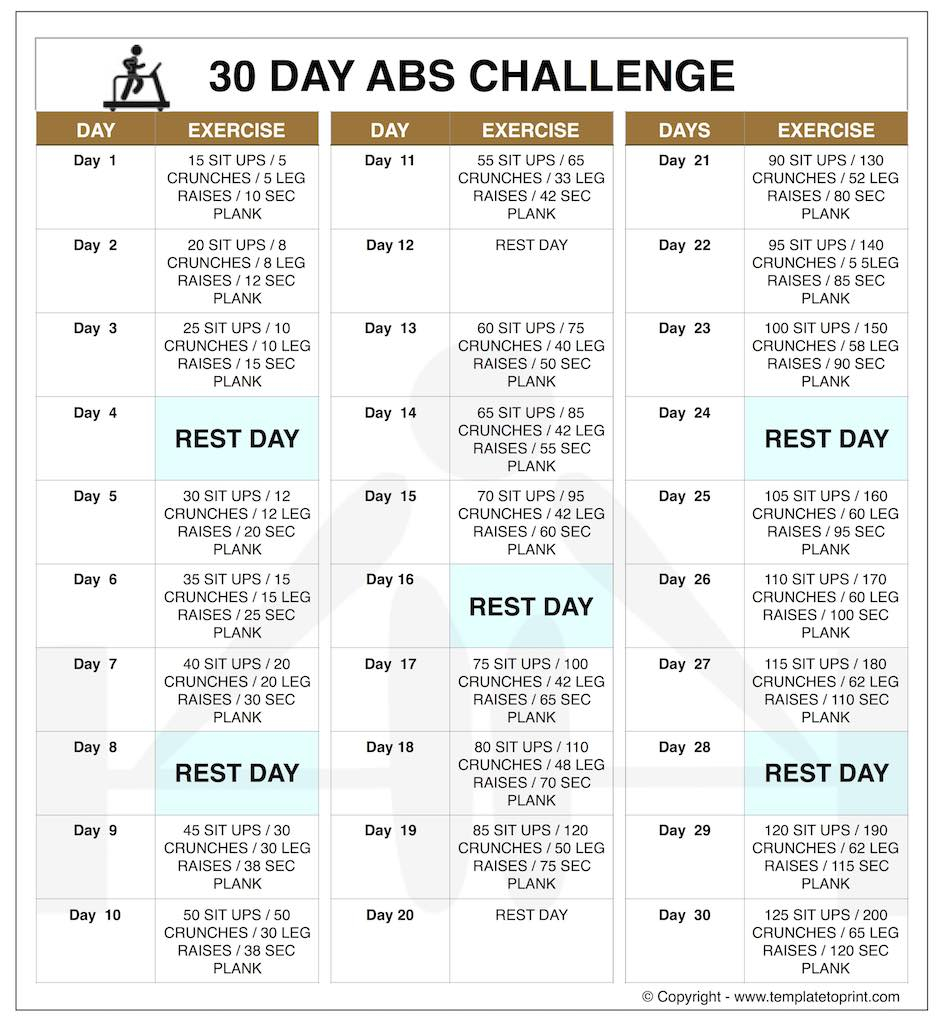 30 DAY ABS CHALLENGE

| DAY | EXERCISE |
|---|---|
| Day 1 | 15 SIT UPS / 5 CRUNCHES / 5 LEG RAISES / 10 SEC PLANK |
| Day 2 | 20 SIT UPS / 8 CRUNCHES / 8 LEG RAISES / 12 SEC PLANK |
| Day 3 | 25 SIT UPS / 10 CRUNCHES / 10 LEG RAISES / 15 SEC PLANK |
| Day 4 | REST DAY |
| Day 5 | 30 SIT UPS / 12 CRUNCHES / 12 LEG RAISES / 20 SEC PLANK |
| Day 6 | 35 SIT UPS / 15 CRUNCHES / 15 LEG RAISES / 25 SEC PLANK |
| Day 7 | 40 SIT UPS / 20 CRUNCHES / 20 LEG RAISES / 30 SEC PLANK |
| Day 8 | REST DAY |
| Day 9 | 45 SIT UPS / 30 CRUNCHES / 30 LEG RAISES / 38 SEC PLANK |
| Day 10 | 50 SIT UPS / 50 CRUNCHES / 30 LEG RAISES / 38 SEC PLANK |

| DAY | EXERCISE |
|---|---|
| Day 11 | 55 SIT UPS / 65 CRUNCHES / 33 LEG RAISES / 42 SEC PLANK |
| Day 12 | REST DAY |
| Day 13 | 60 SIT UPS / 75 CRUNCHES / 40 LEG RAISES / 50 SEC PLANK |
| Day 14 | 65 SIT UPS / 85 CRUNCHES / 42 LEG RAISES / 55 SEC PLANK |
| Day 15 | 70 SIT UPS / 95 CRUNCHES / 42 LEG RAISES / 60 SEC PLANK |
| Day 16 | REST DAY |
| Day 17 | 75 SIT UPS / 100 CRUNCHES / 42 LEG RAISES / 65 SEC PLANK |
| Day 18 | 80 SIT UPS / 110 CRUNCHES / 48 LEG RAISES / 70 SEC PLANK |
| Day 19 | 85 SIT UPS / 120 CRUNCHES / 50 LEG RAISES / 75 SEC PLANK |
| Day 20 | REST DAY |

| DAYS | EXERCISE |
|---|---|
| Day 21 | 90 SIT UPS / 130 CRUNCHES / 52 LEG RAISES / 80 SEC PLANK |
| Day 22 | 95 SIT UPS / 140 CRUNCHES / 5 5LEG RAISES / 85 SEC PLANK |
| Day 23 | 100 SIT UPS / 150 CRUNCHES / 58 LEG RAISES / 90 SEC PLANK |
| Day 24 | REST DAY |
| Day 25 | 105 SIT UPS / 160 CRUNCHES / 60 LEG RAISES / 95 SEC PLANK |
| Day 26 | 110 SIT UPS / 170 CRUNCHES / 60 LEG RAISES / 100 SEC PLANK |
| Day 27 | 115 SIT UPS / 180 CRUNCHES / 62 LEG RAISES / 110 SEC PLANK |
| Day 28 | REST DAY |
| Day 29 | 120 SIT UPS / 190 CRUNCHES / 62 LEG RAISES / 115 SEC PLANK |
| Day 30 | 125 SIT UPS / 200 CRUNCHES / 65 LEG RAISES / 120 SEC PLANK |

© Copyright - www.templatetoprint.com